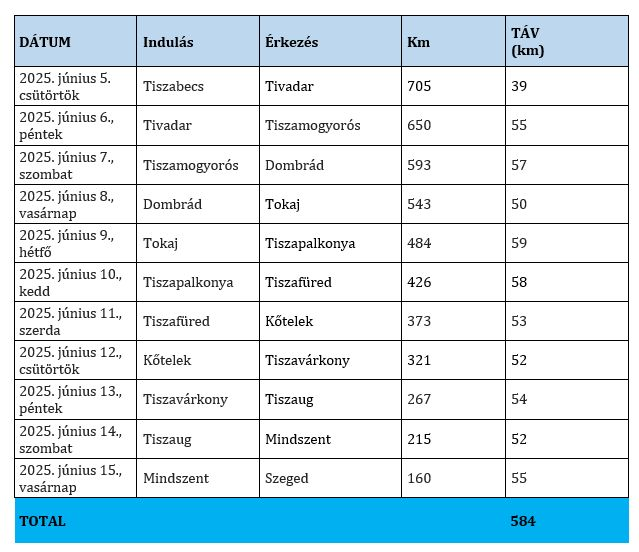 | DÁTUM | Indulás | Érkezés | Km | TÁV (km) |
|---|---|---|---|---|
| 2025. június 5. csütörtök | Tiszabecs | Tivadar | 705 | 39 |
| 2025. június 6., péntek | Tivadar | Tiszamogyorós | 650 | 55 |
| 2025. június 7., szombat | Tiszamogyorós | Dombrád | 593 | 57 |
| 2025. június 8., vasárnap | Dombrád | Tokaj | 543 | 50 |
| 2025. június 9., hétfő | Tokaj | Tiszapalkonya | 484 | 59 |
| 2025. június 10., kedd | Tiszapalkonya | Tiszafüred | 426 | 58 |
| 2025. június 11., szerda | Tiszafüred | Kőtelek | 373 | 53 |
| 2025. június 12., csütörtök | Kőtelek | Tiszavárkony | 321 | 52 |
| 2025. június 13., péntek | Tiszavárkony | Tiszaug | 267 | 54 |
| 2025. június 14., szombat | Tiszaug | Mindszent | 215 | 52 |
| 2025. június 15., vasárnap | Mindszent | Szeged | 160 | 55 |
| TOTAL | | | | 584 |